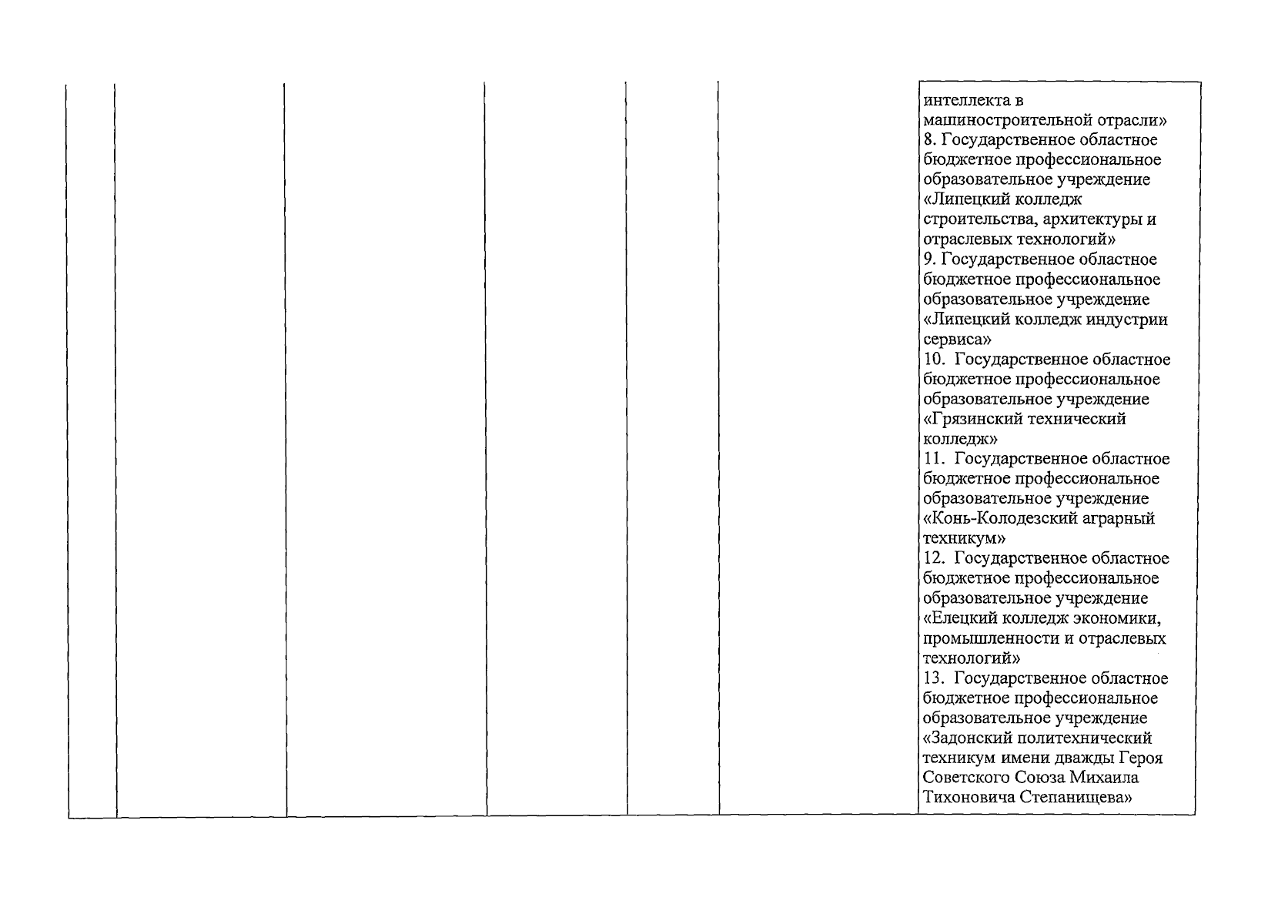 интеллекта в машиностроительной отрасли»
8. Государственное областное бюджетное профессиональное образовательное учреждение «Липецкий колледж строительства, архитектуры и отраслевых технологий»
9. Государственное областное бюджетное профессиональное образовательное учреждение «Липецкий колледж индустрии сервиса»
10. Государственное областное бюджетное профессиональное образовательное учреждение «Грязинский технический колледж»
11. Государственное областное бюджетное профессиональное образовательное учреждение «Конь-Колодезский аграрный техникум»
12. Государственное областное бюджетное профессиональное образовательное учреждение «Елецкий колледж экономики, промышленности и отраслевых технологий»
13. Государственное областное бюджетное профессиональное образовательное учреждение «Задонский политехнический техникум имени дважды Героя Советского Союза Михаила Тихоновича Степанищева»